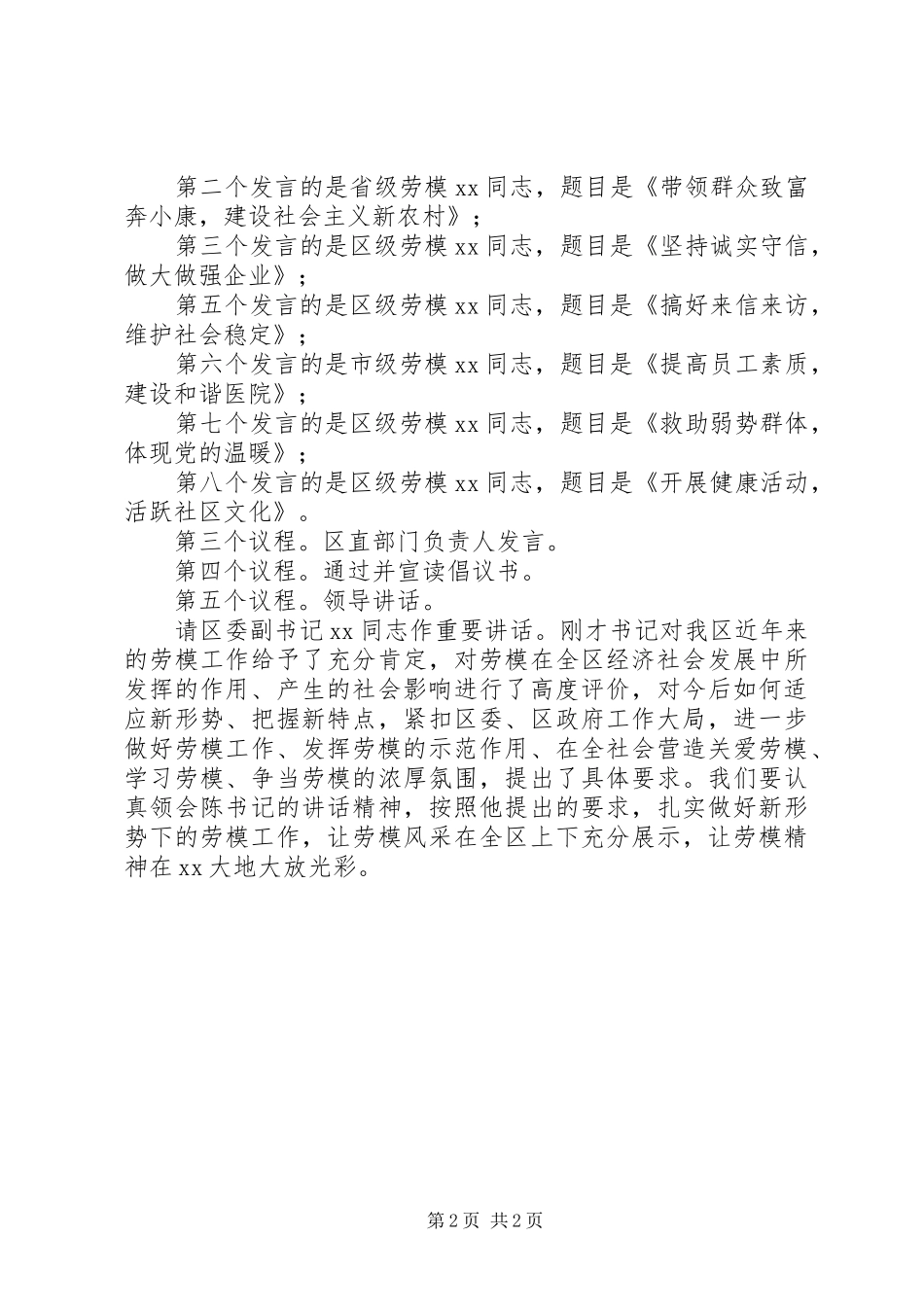 第二个发言的是省级劳模 xx 同志，题目是《带领群众致富奔小康，建设社会主义新农村》；

第三个发言的是区级劳模 xx 同志，题目是《坚持诚实守信，做大做强企业》；

第五个发言的是区级劳模 xx 同志，题目是《搞好来信来访，维护社会稳定》；

第六个发言的是市级劳模 xx 同志，题目是《提高员工素质，建设和谐医院》；

第七个发言的是区级劳模 xx 同志，题目是《救助弱势群体，体现党的温暖》；

第八个发言的是区级劳模 xx 同志，题目是《开展健康活动，活跃社区文化》。

第三个议程。区直部门负责人发言。

第四个议程。通过并宣读倡议书。

第五个议程。领导讲话。

请区委副书记 xx 同志作重要讲话。刚才书记对我区近年来的劳模工作给予了充分肯定，对劳模在全区经济社会发展中所发挥的作用、产生的社会影响进行了高度评价，对今后如何适应新形势、把握新特点，紧扣区委、区政府工作大局，进一步做好劳模工作、发挥劳模的示范作用、在全社会营造关爱劳模、学习劳模、争当劳模的浓厚氛围，提出了具体要求。我们要认真领会陈书记的讲话精神，按照他提出的要求，扎实做好新形势下的劳模工作，让劳模风采在全区上下充分展示，让劳模精神在 xx 大地大放光彩。

第 2 页 共 2 页